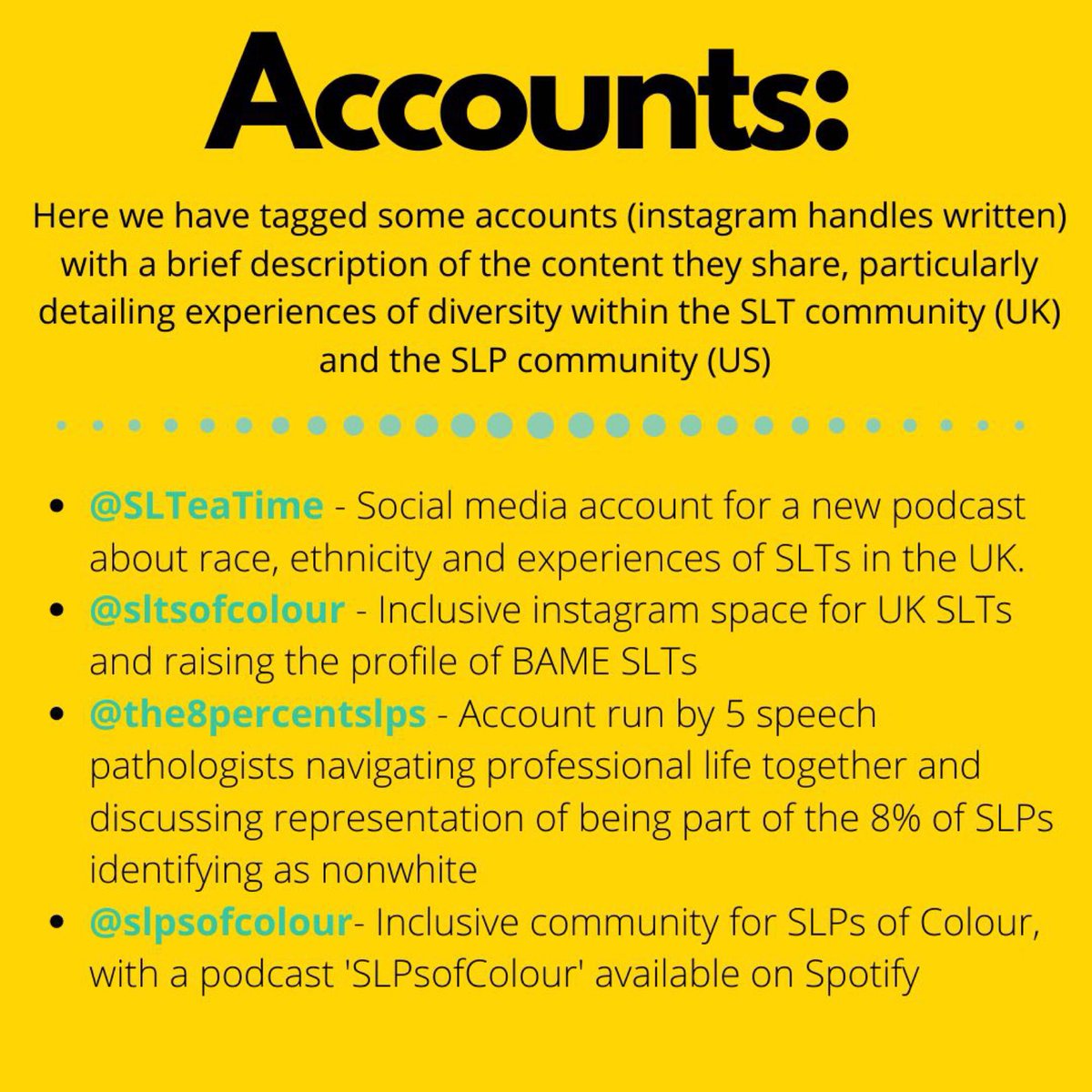 Accounts:

Here we have tagged some accounts (instagram handles written) with a brief description of the content they share, particularly detailing experiences of diversity within the SLT community (UK) and the SLP community (US)

- @SLTeaTime - Social media account for a new podcast about race, ethnicity and experiences of SLTs in the UK.
- @sltsofcolour - Inclusive instagram space for UK SLTs and raising the profile of BAME SLTs
- @the8percentslps - Account run by 5 speech pathologists navigating professional life together and discussing representation of being part of the 8% of SLPs identifying as nonwhite
- @slpsofcolour- Inclusive community for SLPs of Colour, with a podcast 'SLPsofColour' available on Spotify